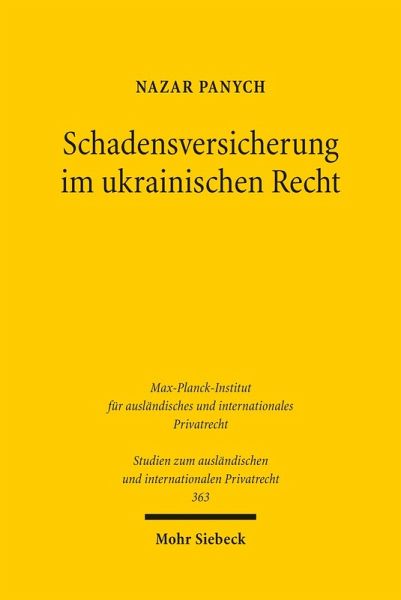 NAZAR PANYCH

Schadensversicherung im ukrainischen Recht

Max-Planck-Institut für ausländisches und internationales Privatrecht

Studien zum ausländischen und internationalen Privatrecht 363

Mohr Siebeck